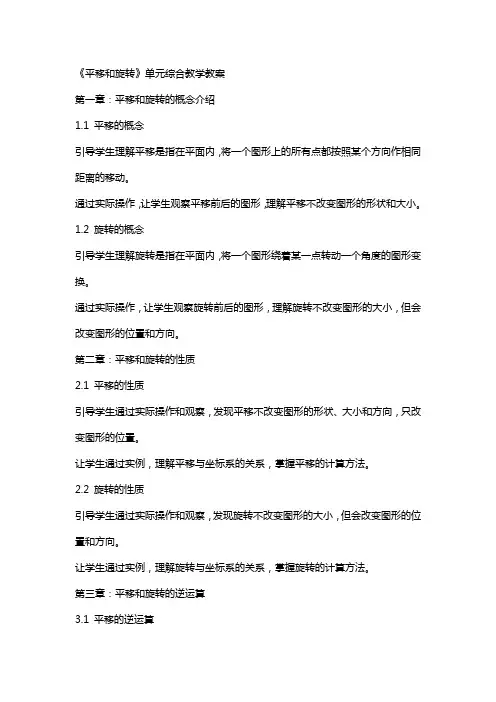 《平移和旋转》单元综合教学教案

第一章：平移和旋转的概念介绍

1.1 平移的概念

引导学生理解平移是指在平面内，将一个图形上的所有点都按照某个方向作相同距离的移动。

通过实际操作，让学生观察平移前后的图形，理解平移不改变图形的形状和大小。

1.2 旋转的概念

引导学生理解旋转是指在平面内，将一个图形绕着某一点转动一个角度的图形变换。

通过实际操作，让学生观察旋转前后的图形，理解旋转不改变图形的大小，但会改变图形的位置和方向。

第二章：平移和旋转的性质

2.1 平移的性质

引导学生通过实际操作和观察，发现平移不改变图形的形状、大小和方向，只改变图形的位置。

让学生通过实例，理解平移与坐标系的关系，掌握平移的计算方法。

2.2 旋转的性质

引导学生通过实际操作和观察，发现旋转不改变图形的大小，但会改变图形的位置和方向。

让学生通过实例，理解旋转与坐标系的关系，掌握旋转的计算方法。

第三章：平移和旋转的逆运算

3.1 平移的逆运算